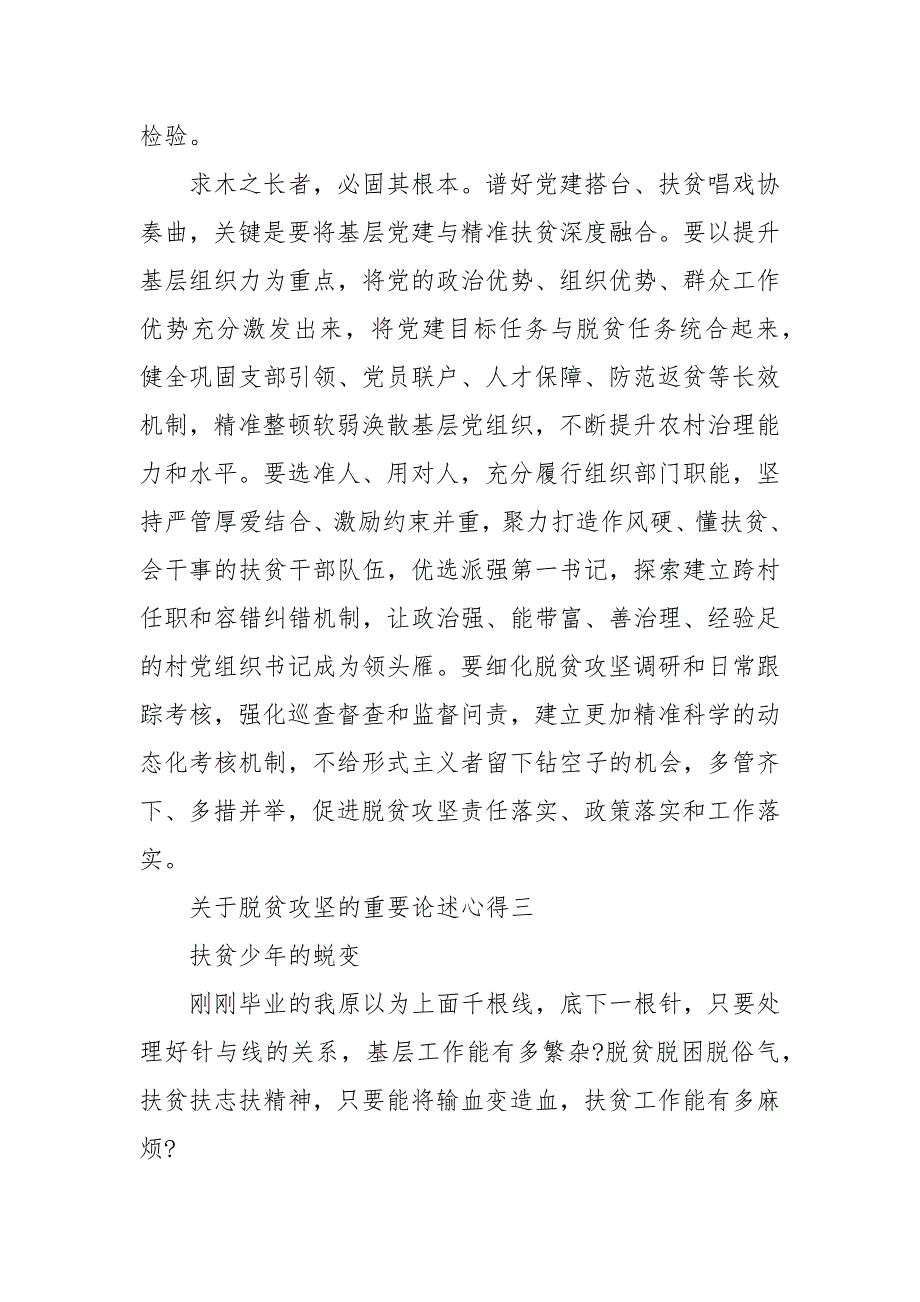 检验。

求木之长者，必固其根本。谱好党建搭台、扶贫唱戏协奏曲，关键是要将基层党建与精准扶贫深度融合。要以提升基层组织力为重点，将党的政治优势、组织优势、群众工作优势充分激发出来，将党建目标任务与脱贫任务统合起来，健全巩固支部引领、党员联户、人才保障、防范返贫等长效机制，精准整顿软弱涣散基层党组织，不断提升农村治理能力和水平。要选准人、用对人，充分履行组织部门职能，坚持严管厚爱结合、激励约束并重，聚力打造作风硬、懂扶贫、会干事的扶贫干部队伍，优选派强第一书记，探索建立跨村任职和容错纠错机制，让政治强、能带富、善治理、经验足的村党组织书记成为领头雁。要细化脱贫攻坚调研和日常跟踪考核，强化巡查督查和监督问责，建立更加精准科学的动态化考核机制，不给形式主义者留下钻空子的机会，多管齐下、多措并举，促进脱贫攻坚责任落实、政策落实和工作落实。

关于脱贫攻坚的重要论述心得三

扶贫少年的蜕变

刚刚毕业的我原以为上面千根线，底下一根针，只要处理好针与线的关系，基层工作能有多繁杂?脱贫脱困脱俗气，扶贫扶志扶精神，只要能将输血变造血，扶贫工作能有多麻烦?